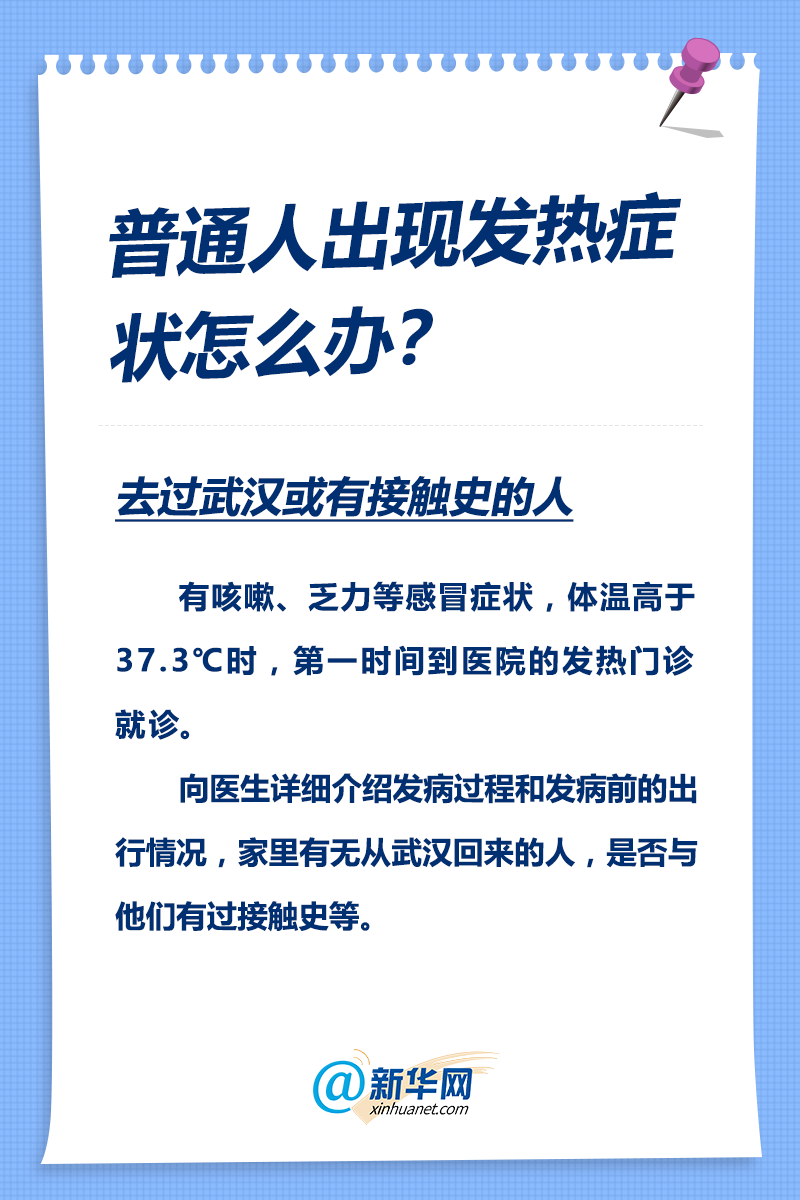 普通人出现发热症状怎么办？

去过武汉或有接触史的人

有咳嗽、乏力等感冒症状，体温高于37.3℃时，第一时间到医院的发热门诊就诊。

向医生详细介绍发病过程和发病前的出行情况，家里有无从武汉回来的人，是否与他们有过接触史等。

@新华网
xinhuanet.com